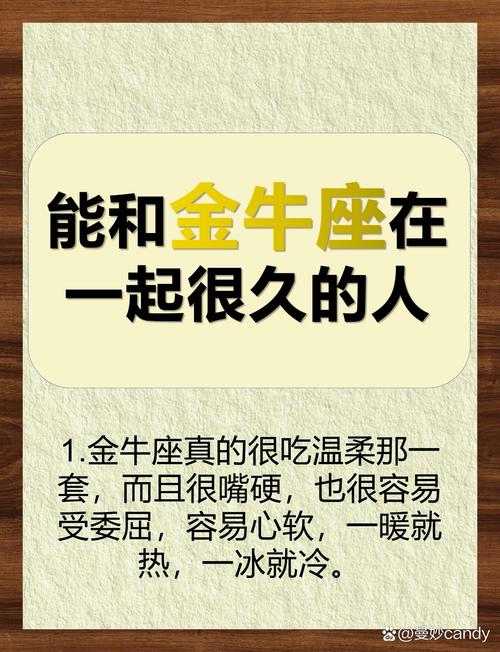 能和金牛座在一起很久的人

1.金牛座真的很吃温柔那一套，而且很嘴硬，也很容易受委屈，容易心软，一暖就热，一冰就冷。

@曼妙candy